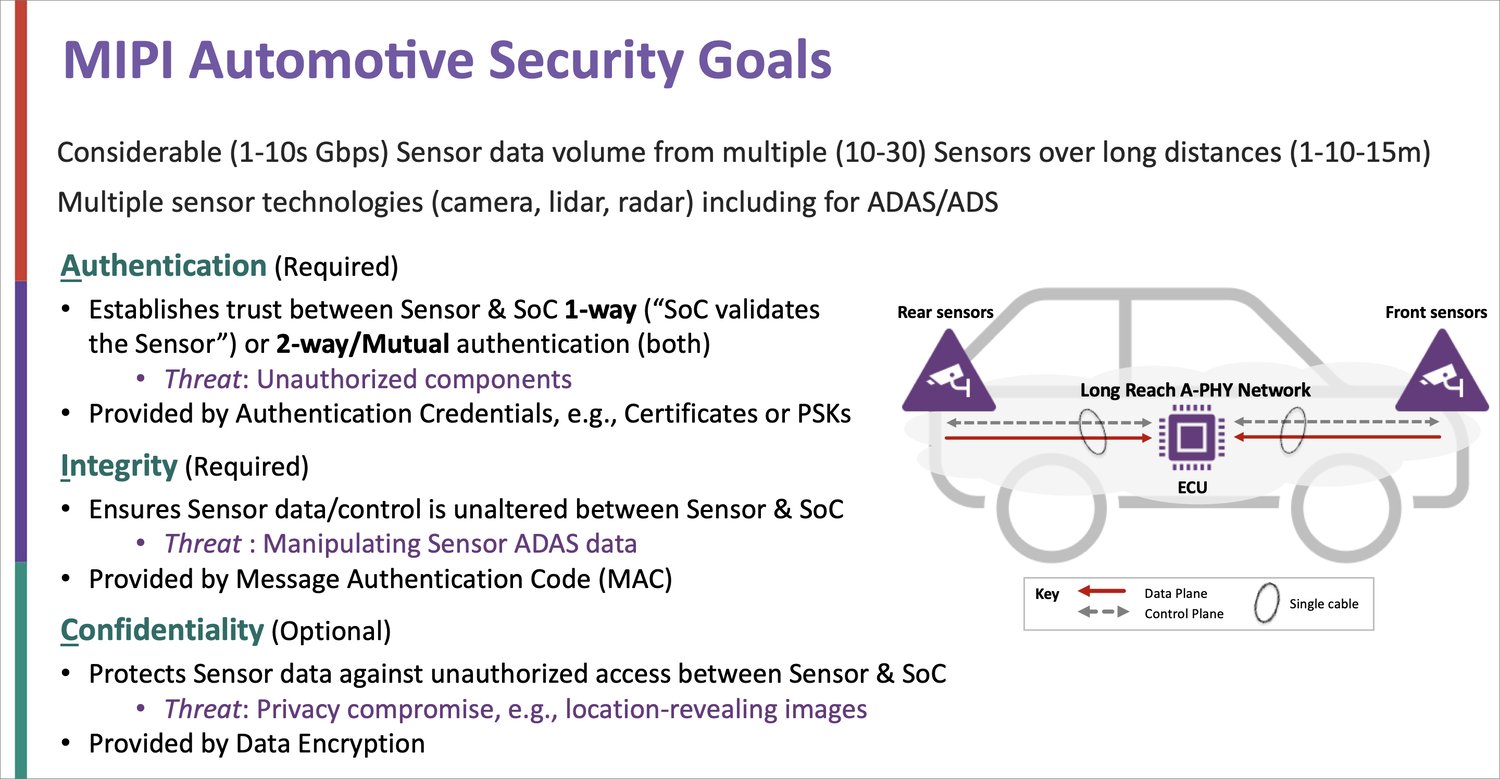 MIPI Automotive Security Goals

Considerable (1-10s Gbps) Sensor data volume from multiple (10-30) Sensors over long distances (1-10-15m)

Multiple sensor technologies (camera, lidar, radar) including for ADAS/ADS

Authentication (Required)

• Establishes trust between Sensor & SoC 1-way ("SoC validates the Sensor") or 2-way/Mutual authentication (both)
• Threat: Unauthorized components
• Provided by Authentication Credentials, e.g., Certificates or PSKs

Integrity (Required)

• Ensures Sensor data/control is unaltered between Sensor & SoC
• Threat : Manipulating Sensor ADAS data
• Provided by Message Authentication Code (MAC)

Confidentiality (Optional)

• Protects Sensor data against unauthorized access between Sensor & SoC
• Threat: Privacy compromise, e.g., location-revealing images
• Provided by Data Encryption

Rear sensors

Front sensors

Long Reach A-PHY Network

ECU

Key
Data Plane
Control Plane
Single cable